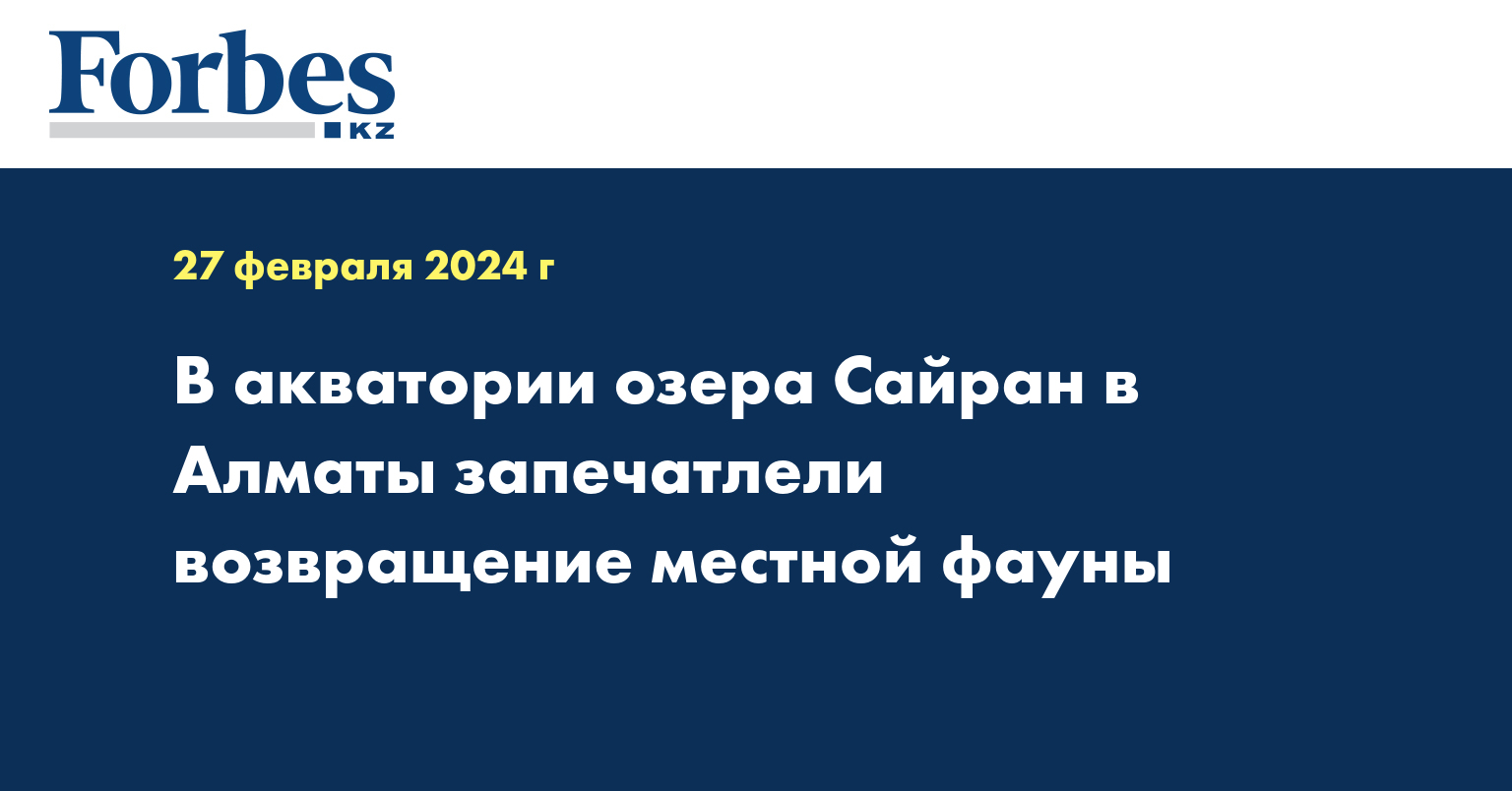 Forbes
KZ

27 февраля 2024 г

В акватории озера Сайран в Алматы запечатлели возвращение местной фауны